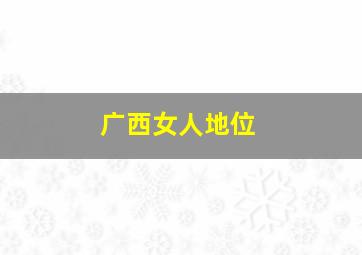 广西女人地位